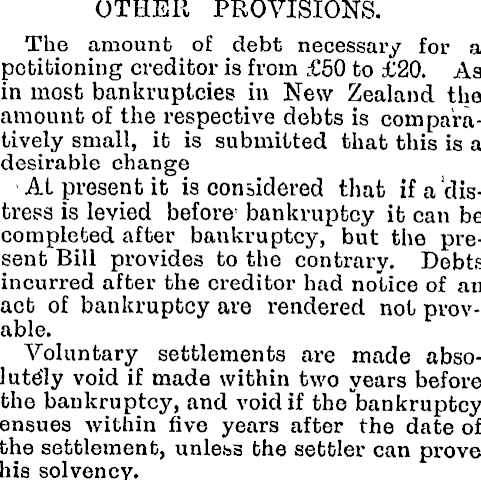 OTHER PROVISIONS.

The amount of debt necessary for a petitioning creditor is from £50 to £20. As in most bankruptcies in New Zealand the amount of the respective debts is comparatively small, it is submitted that this is a desirable change

At present it is considered that if a distress is levied before bankruptcy it can be completed after bankruptcy, but the present Bill provides to the contrary. Debts incurred after the creditor had notice of an act of bankruptcy are rendered not provable.

Voluntary settlements are made absolutely void if made within two years before the bankruptcy, and void if the bankruptcy ensues within five years after the date of the settlement, unless the settler can prove his solvency.